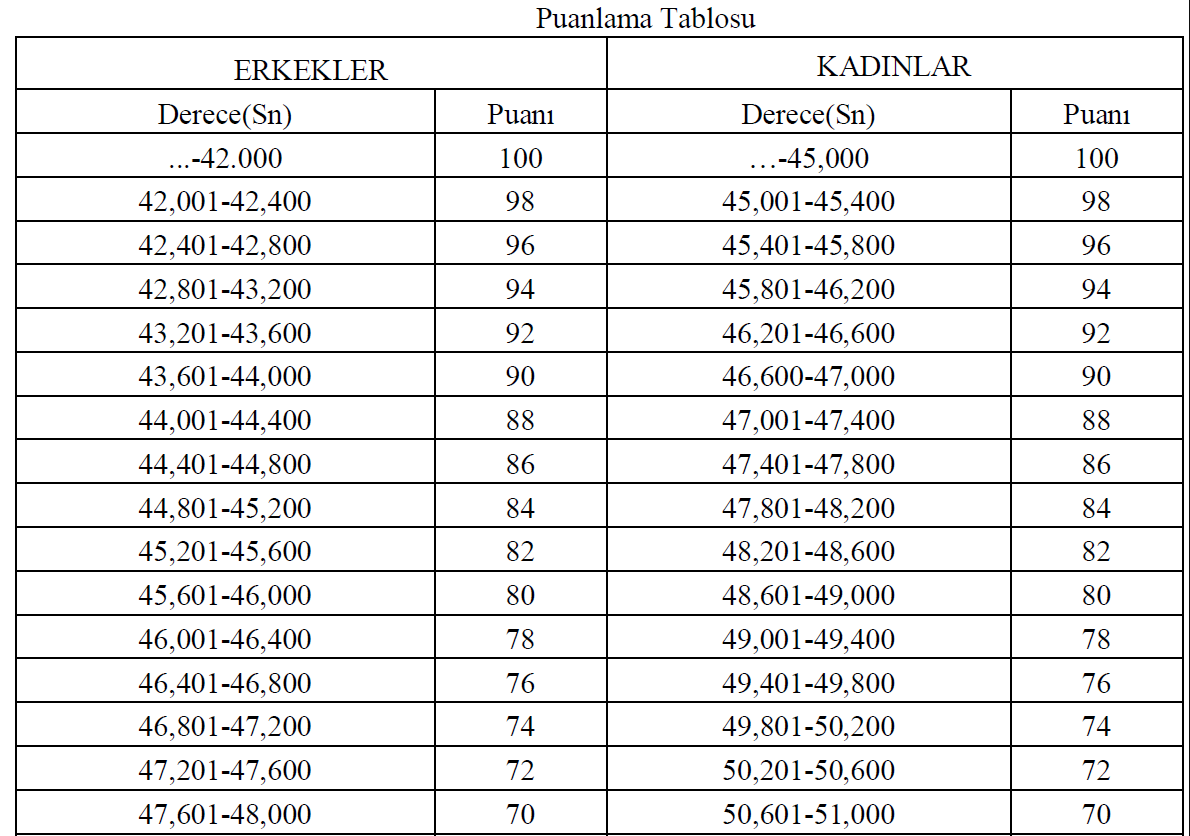 Puanlama Tablosu

| ERKEKLER | | KADINLAR | |
|---|---|---|---|
| Derece(Sn) | Puanı | Derece(Sn) | Puanı |
| ...-42.000 | 100 | …-45,000 | 100 |
| 42,001-42,400 | 98 | 45,001-45,400 | 98 |
| 42,401-42,800 | 96 | 45,401-45,800 | 96 |
| 42,801-43,200 | 94 | 45,801-46,200 | 94 |
| 43,201-43,600 | 92 | 46,201-46,600 | 92 |
| 43,601-44,000 | 90 | 46,600-47,000 | 90 |
| 44,001-44,400 | 88 | 47,001-47,400 | 88 |
| 44,401-44,800 | 86 | 47,401-47,800 | 86 |
| 44,801-45,200 | 84 | 47,801-48,200 | 84 |
| 45,201-45,600 | 82 | 48,201-48,600 | 82 |
| 45,601-46,000 | 80 | 48,601-49,000 | 80 |
| 46,001-46,400 | 78 | 49,001-49,400 | 78 |
| 46,401-46,800 | 76 | 49,401-49,800 | 76 |
| 46,801-47,200 | 74 | 49,801-50,200 | 74 |
| 47,201-47,600 | 72 | 50,201-50,600 | 72 |
| 47,601-48,000 | 70 | 50,601-51,000 | 70 |